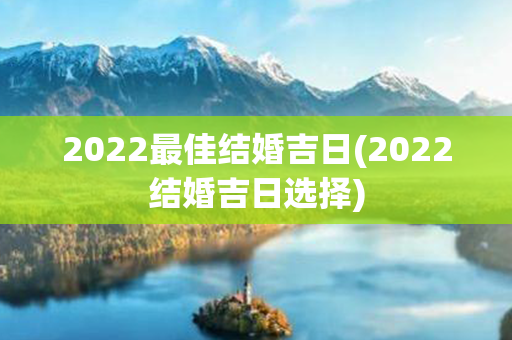 2022最佳结婚吉日(2022结婚吉日选择)